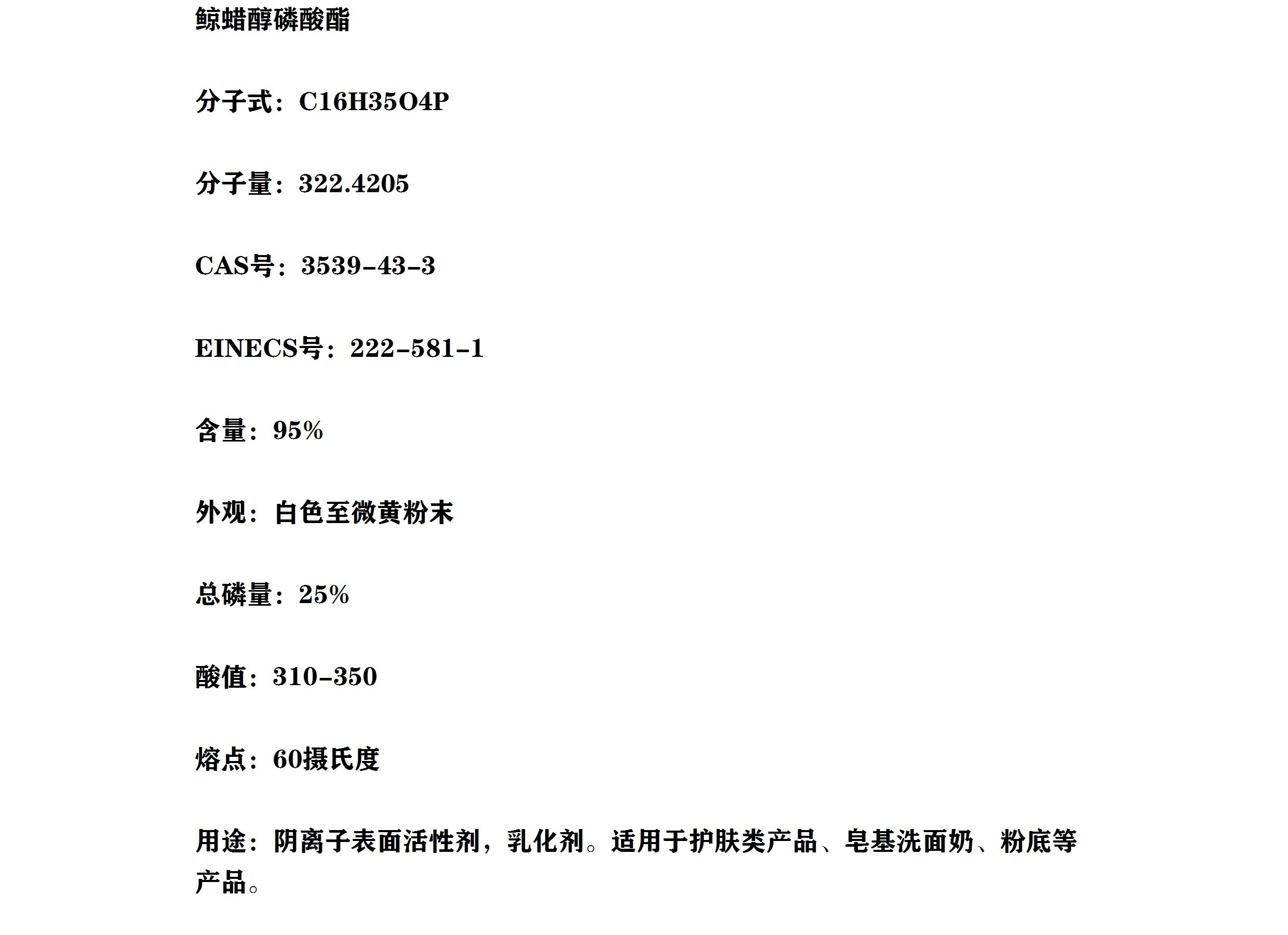 鲸蜡醇磷酸酯

分子式：C16H35O4P

分子量：322.4205

CAS号：3539-43-3

EINECS号：222-581-1

含量：95%

外观：白色至微黄粉末

总磷量：25%

酸值：310-350

熔点：60摄氏度

用途：阴离子表面活性剂，乳化剂。适用于护肤类产品、皂基洗面奶、粉底等产品。